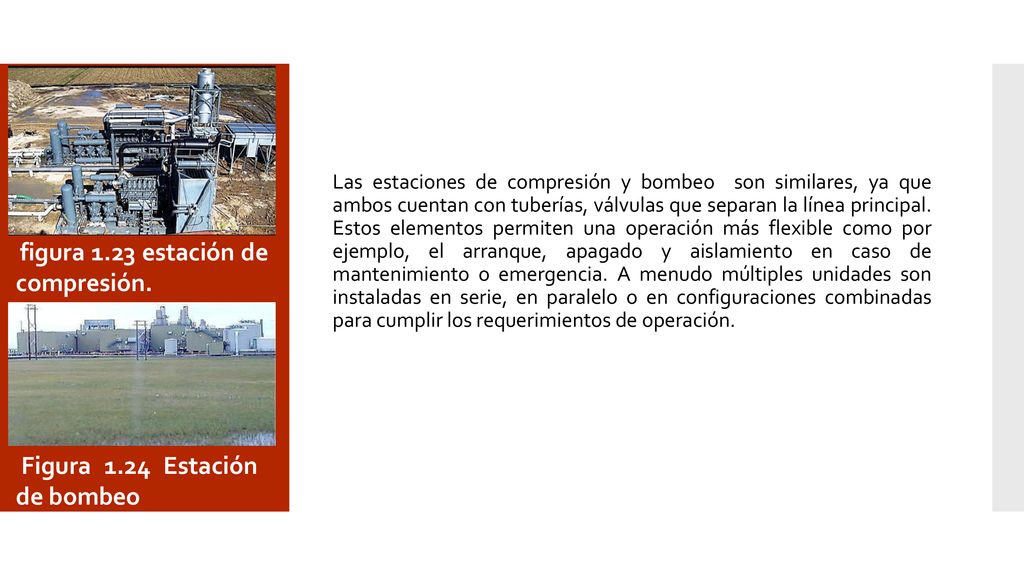 figura 1.23 estación de compresión.

Figura 1.24 Estación de bombeo

Las estaciones de compresión y bombeo son similares, ya que ambos cuentan con tuberías, válvulas que separan la línea principal. Estos elementos permiten una operación más flexible como por ejemplo, el arranque, apagado y aislamiento en caso de mantenimiento o emergencia. A menudo múltiples unidades son instaladas en serie, en paralelo o en configuraciones combinadas para cumplir los requerimientos de operación.